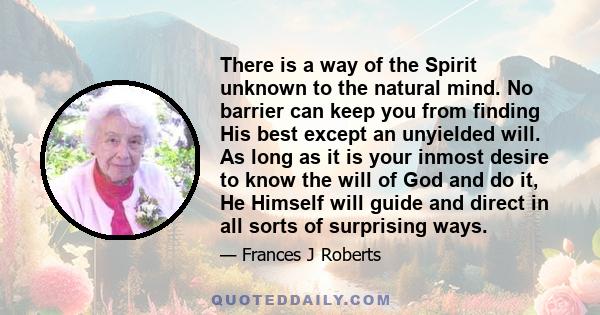 There is a way of the Spirit unknown to the natural mind. No barrier can keep you from finding His best except an unyielded will. As long as it is your inmost desire to know the will of God and do it, He Himself will guide and direct in all sorts of surprising ways.

— Frances J Roberts

QUOTEDDAILY.COM